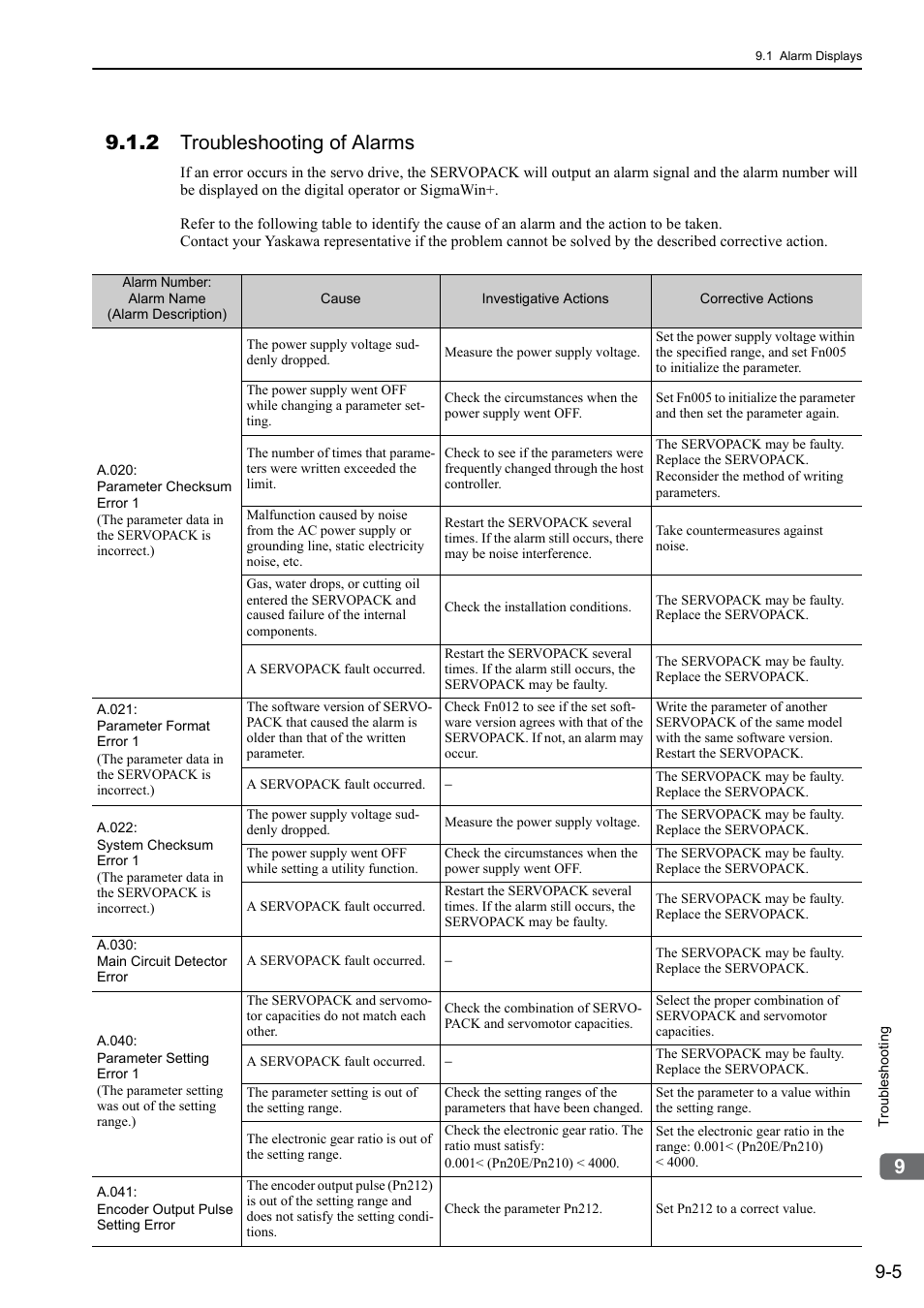 9.1 Alarm Displays

9.1.2 Troubleshooting of Alarms

If an error occurs in the servo drive, the SERVOPACK will output an alarm signal and the alarm number will be displayed on the digital operator or SigmaWin+.

Refer to the following table to identify the cause of an alarm and the action to be taken.
Contact your Yaskawa representative if the problem cannot be solved by the described corrective action.

| Alarm Number: Alarm Name (Alarm Description) | Cause | Investigative Actions | Corrective Actions |
|---|---|---|---|
| A.020: Parameter Checksum Error 1 (The parameter data in the SERVOPACK is incorrect.) | The power supply voltage suddenly dropped. | Measure the power supply voltage. | Set the power supply voltage within the specified range, and set Fn005 to initialize the parameter. |
| | The power supply went OFF while changing a parameter setting. | Check the circumstances when the power supply went OFF. | Set Fn005 to initialize the parameter and then set the parameter again. |
| | The number of times that parameters were written exceeded the limit. | Check to see if the parameters were frequently changed through the host controller. | The SERVOPACK may be faulty. Replace the SERVOPACK. Reconsider the method of writing parameters. |
| | Malfunction caused by noise from the AC power supply or grounding line, static electricity noise, etc. | Restart the SERVOPACK several times. If the alarm still occurs, there may be noise interference. | Take countermeasures against noise. |
| | Gas, water drops, or cutting oil entered the SERVOPACK and caused failure of the internal components. | Check the installation conditions. | The SERVOPACK may be faulty. Replace the SERVOPACK. |
| | A SERVOPACK fault occurred. | Restart the SERVOPACK several times. If the alarm still occurs, the SERVOPACK may be faulty. | The SERVOPACK may be faulty. Replace the SERVOPACK. |
| A.021: Parameter Format Error 1 (The parameter data in the SERVOPACK is incorrect.) | The software version of SERVOPACK that caused the alarm is older than that of the written parameter. | Check Fn012 to see if the set software version agrees with that of the SERVOPACK. If not, an alarm may occur. | Write the parameter of another SERVOPACK of the same model with the same software version. Restart the SERVOPACK. |
| | A SERVOPACK fault occurred. | – | The SERVOPACK may be faulty. Replace the SERVOPACK. |
| A.022: System Checksum Error 1 (The parameter data in the SERVOPACK is incorrect.) | The power supply voltage suddenly dropped. | Measure the power supply voltage. | The SERVOPACK may be faulty. Replace the SERVOPACK. |
| | The power supply went OFF while setting a utility function. | Check the circumstances when the power supply went OFF. | The SERVOPACK may be faulty. Replace the SERVOPACK. |
| | A SERVOPACK fault occurred. | Restart the SERVOPACK several times. If the alarm still occurs, the SERVOPACK may be faulty. | The SERVOPACK may be faulty. Replace the SERVOPACK. |
| A.030: Main Circuit Detector Error | A SERVOPACK fault occurred. | – | The SERVOPACK may be faulty. Replace the SERVOPACK. |
| A.040: Parameter Setting Error 1 (The parameter setting was out of the setting range.) | The SERVOPACK and servomotor capacities do not match each other. | Check the combination of SERVOPACK and servomotor capacities. | Select the proper combination of SERVOPACK and servomotor capacities. |
| | A SERVOPACK fault occurred. | – | The SERVOPACK may be faulty. Replace the SERVOPACK. |
| | The parameter setting is out of the setting range. | Check the setting ranges of the parameters that have been changed. | Set the parameter to a value within the setting range. |
| | The electronic gear ratio is out of the setting range. | Check the electronic gear ratio. The ratio must satisfy: 0.001< (Pn20E/Pn210) < 4000. | Set the electronic gear ratio in the range: 0.001< (Pn20E/Pn210) < 4000. |
| A.041: Encoder Output Pulse Setting Error | The encoder output pulse (Pn212) is out of the setting range and does not satisfy the setting conditions. | Check the parameter Pn212. | Set Pn212 to a correct value. |

Troubleshooting

9

9-5